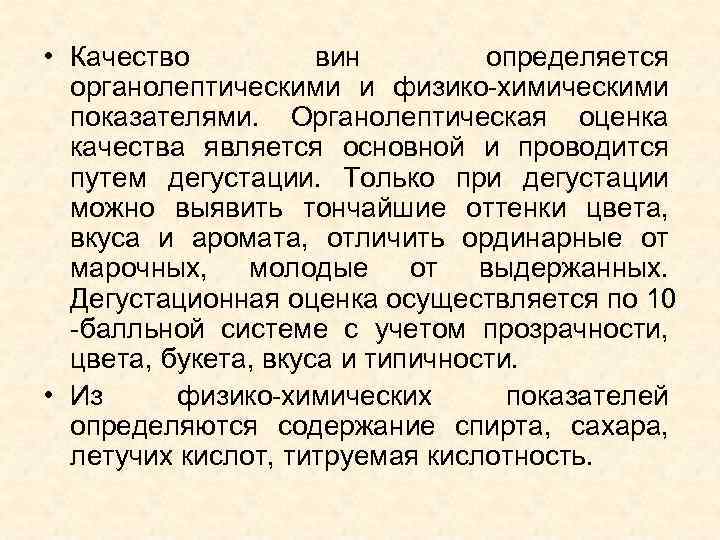 • Качество вин определяется органолептическими и физико-химическими показателями. Органолептическая оценка качества является основной и проводится путем дегустации. Только при дегустации можно выявить тончайшие оттенки цвета, вкуса и аромата, отличить ординарные от марочных, молодые от выдержанных. Дегустационная оценка осуществляется по 10 -балльной системе с учетом прозрачности, цвета, букета, вкуса и типичности.

• Из физико-химических показателей определяются содержание спирта, сахара, летучих кислот, титруемая кислотность.